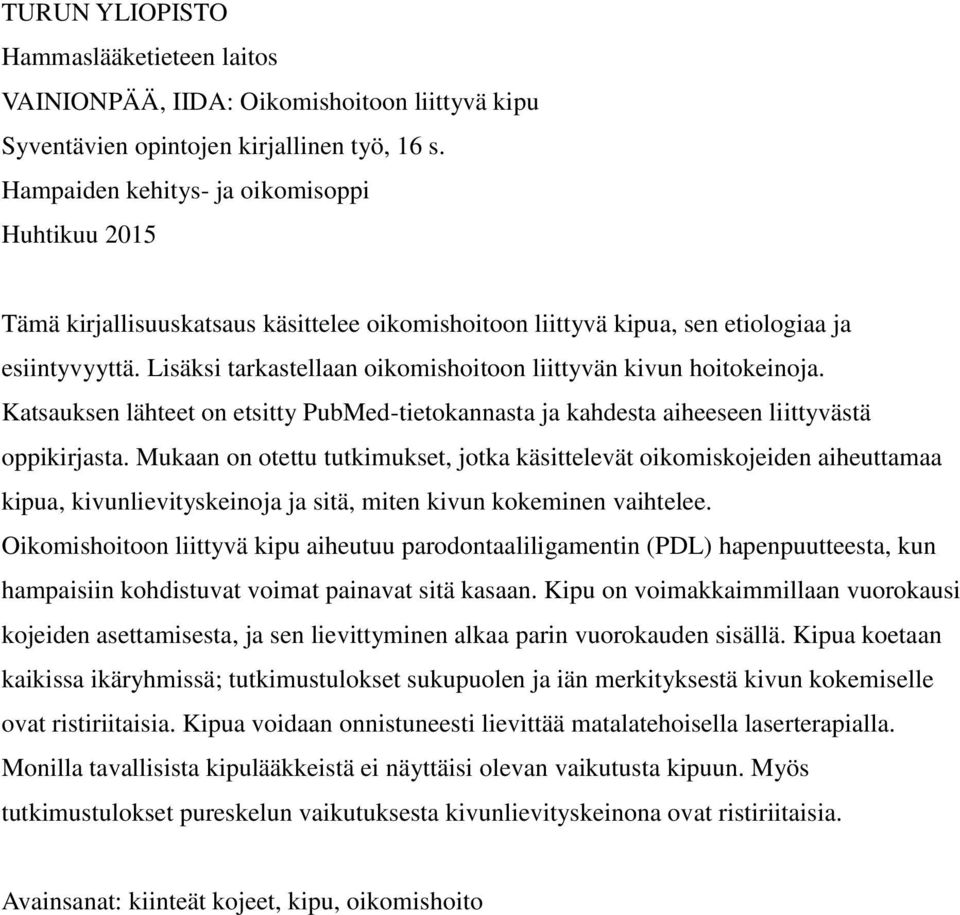 TURUN YLIOPISTO
Hammaslääketieteen laitos
VAINIONPÄÄ, IIDA: Oikomishoitoon liittyvä kipu
Syventävien opintojen kirjallinen työ, 16 s.
Hampaiden kehitys- ja oikomisoppi
Huhtikuu 2015

Tämä kirjallisuuskatsaus käsittelee oikomishoitoon liittyvä kipua, sen etiologiaa ja esiintyvyyttä. Lisäksi tarkastellaan oikomishoitoon liittyvän kivun hoitokeinoja. Katsauksen lähteet on etsitty PubMed-tietokannasta ja kahdesta aiheeseen liittyvästä oppikirjasta. Mukaan on otettu tutkimukset, jotka käsittelevät oikomiskojeiden aiheuttamaa kipua, kivunlievityskeinoja ja sitä, miten kivun kokeminen vaihtelee. Oikomishoitoon liittyvä kipu aiheutuu parodontaaliligamentin (PDL) hapenpuutteesta, kun hampaisiin kohdistuvat voimat painavat sitä kasaan. Kipu on voimakkaimmillaan vuorokausi kojeiden asettamisesta, ja sen lievittyminen alkaa parin vuorokauden sisällä. Kipua koetaan kaikissa ikäryhmissä; tutkimustulokset sukupuolen ja iän merkityksestä kivun kokemiselle ovat ristiriitaisia. Kipua voidaan onnistuneesti lievittää matalatehoisella laserterapialla. Monilla tavallisista kipulääkkeistä ei näyttäisi olevan vaikutusta kipuun. Myös tutkimustulokset pureskelun vaikutuksesta kivunlievityskeinona ovat ristiriitaisia.

Avainsanat: kiinteät kojeet, kipu, oikomishoito